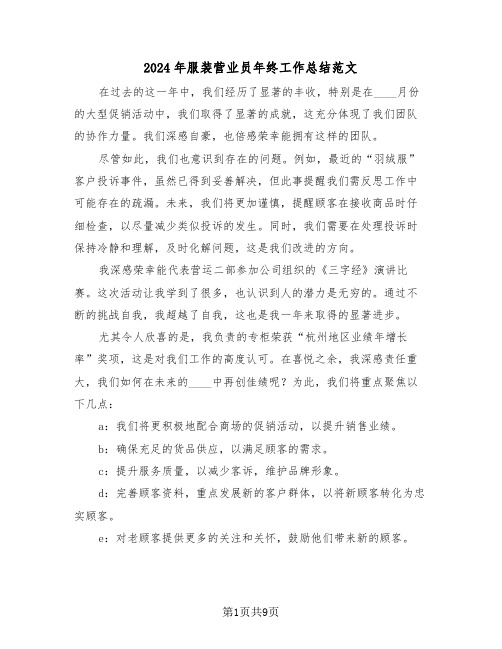 2024年服装营业员年终工作总结范文

在过去的这一年中，我们经历了显著的丰收，特别是在____月份的大型促销活动中，我们取得了显著的成就，这充分体现了我们团队的协作力量。我们深感自豪，也倍感荣幸能拥有这样的团队。

尽管如此，我们也意识到存在的问题。例如，最近的“羽绒服”客户投诉事件，虽然已得到妥善解决，但此事提醒我们需反思工作中可能存在的疏漏。未来，我们将更加谨慎，提醒顾客在接收商品时仔细检查，以尽量减少类似投诉的发生。同时，我们需要在处理投诉时保持冷静和理解，及时化解问题，这是我们改进的方向。

我深感荣幸能代表营运二部参加公司组织的《三字经》演讲比赛。这次活动让我学到了很多，也认识到人的潜力是无穷的。通过不断的挑战自我，我超越了自我，这也是我一年来取得的显著进步。

尤其令人欣喜的是，我负责的专柜荣获“杭州地区业绩年增长率”奖项，这是对我们工作的高度认可。在喜悦之余，我深感责任重大，我们如何在未来的____中再创佳绩呢？为此，我们将重点聚焦以下几点：

a：我们将更积极地配合商场的促销活动，以提升销售业绩。

b：确保充足的货品供应，以满足顾客的需求。

c：提升服务质量，以减少客诉，维护品牌形象。

d：完善顾客资料，重点发展新的客户群体，以将新顾客转化为忠实顾客。

e：对老顾客提供更多的关注和关怀，鼓励他们带来新的顾客。

第1页共9页